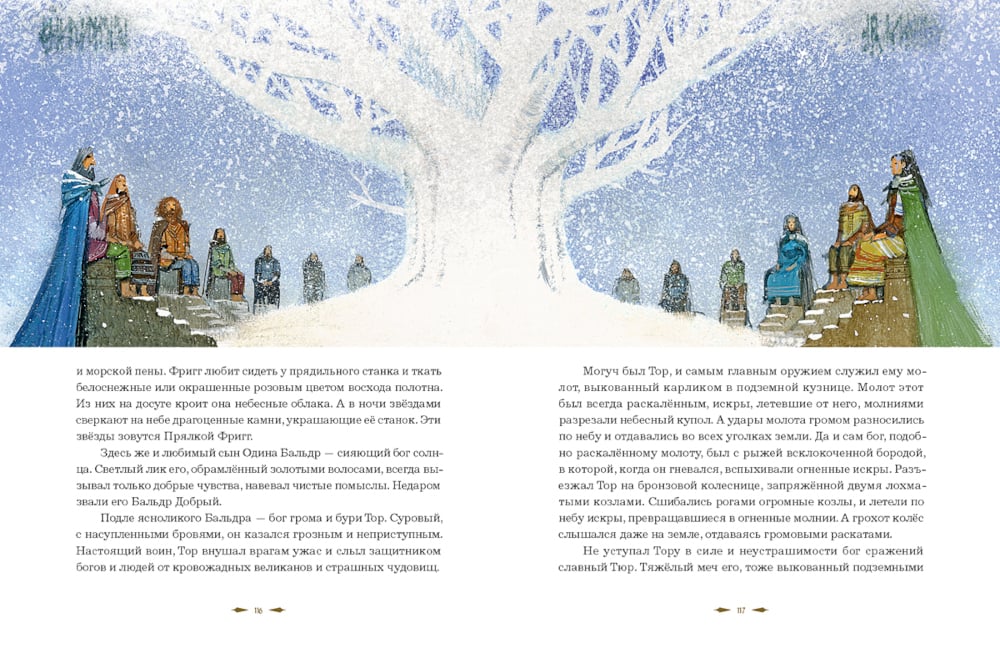 и морской пены. Фригг любит сидеть у прядильного станка и ткать белоснежные или окрашенные розовым цветом восхода полотна. Из них на досуге кроит она небесные облака. А в ночи звёздами сверкают на небе драгоценные камни, украшающие её станок. Эти звёзды зовутся Прялкой Фригг.

Здесь же и любимый сын Одина Бальдр — сияющий бог солнца. Светлый лик его, обрамлённый золотыми волосами, всегда вызывал только добрые чувства, навевал чистые помыслы. Недаром звали его Бальдр Добрый.

Подле ясноликого Бальдра — бог грома и бури Тор. Суровый, с насупленными бровями, он казался грозным и неприступным. Настоящий воин, Тор внушал врагам ужас и слыл защитником богов и людей от кровожадных великанов и страшных чудовищ.

116

Могуч был Тор, и самым главным оружием служил ему молот, выкованный карликом в подземной кузнице. Молот этот был всегда раскалённым, искры, летевшие от него, молниями разрезали небесный купол. А удары молота громом разносились по небу и отдавались во всех уголках земли. Да и сам бог, подобно раскалённому молоту, был с рыжей всклокоченной бородой, в которой, когда он гневался, вспыхивали огненные искры. Разъезжал Тор на бронзовой колеснице, запряжённой двумя лохматыми козлами. Сшибались рогами огромные козлы, и летели по небу искры, превращавшиеся в огненные молнии. А грохот колёс слышался даже на земле, отдаваясь громовыми раскатами.

Не уступал Тору в силе и неустрашимости бог сражений славный Тюр. Тяжёлый меч его, тоже выкованный подземными

117